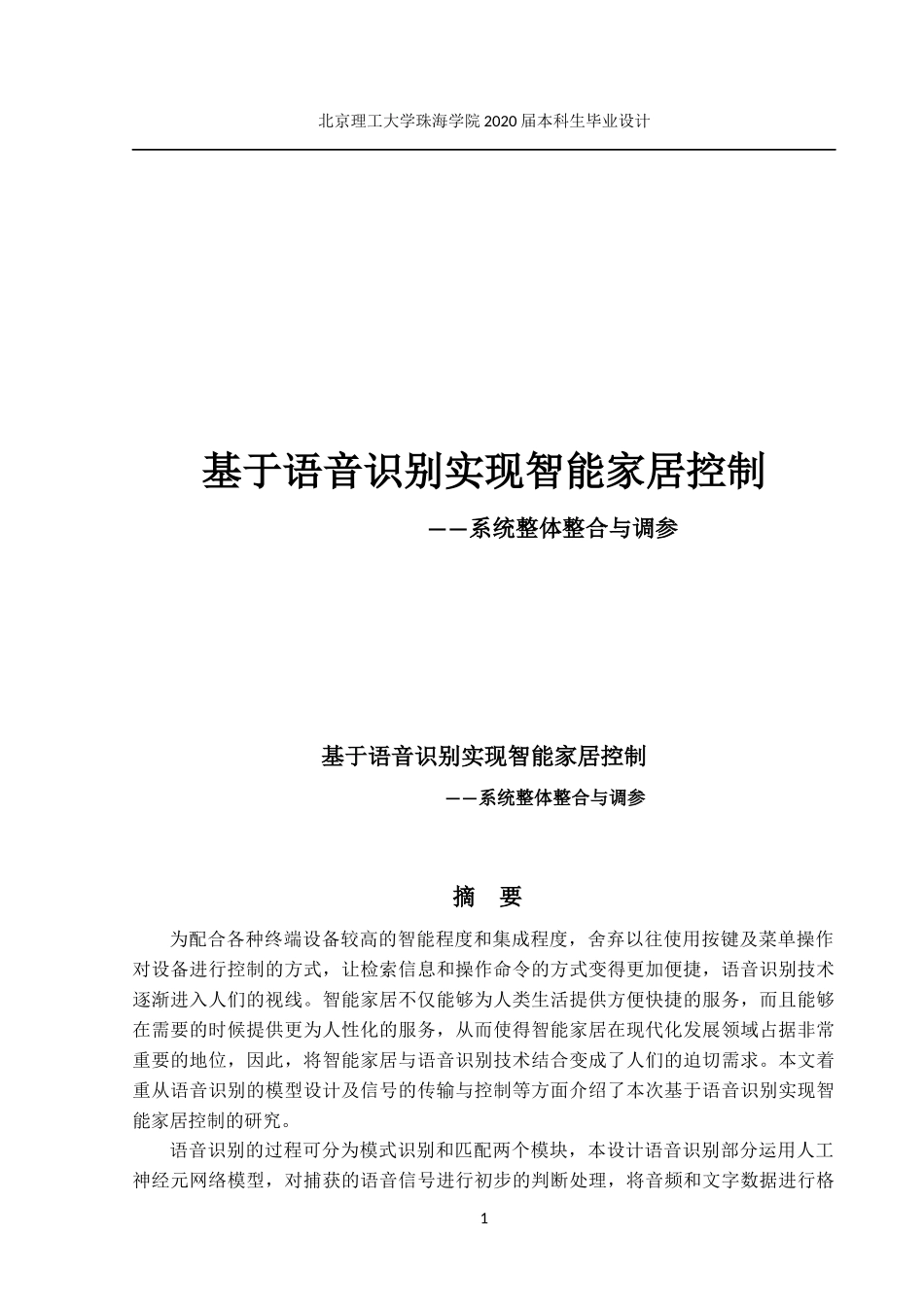 北京理工大学珠海学院 2020 届本科生毕业设计

基于语音识别实现智能家居控制

——系统整体整合与调参

基于语音识别实现智能家居控制

——系统整体整合与调参

摘　要

为配合各种终端设备较高的智能程度和集成程度，舍弃以往使用按键及菜单操作对设备进行控制的方式，让检索信息和操作命令的方式变得更加便捷，语音识别技术逐渐进入人们的视线。智能家居不仅能够为人类生活提供方便快捷的服务，而且能够在需要的时候提供更为人性化的服务，从而使得智能家居在现代化发展领域占据非常重要的地位，因此，将智能家居与语音识别技术结合变成了人们的迫切需求。本文着重从语音识别的模型设计及信号的传输与控制等方面介绍了本次基于语音识别实现智能家居控制的研究。

语音识别的过程可分为模式识别和匹配两个模块，本设计语音识别部分运用人工神经元网络模型，对捕获的语音信号进行初步的判断处理，将音频和文字数据进行格

1